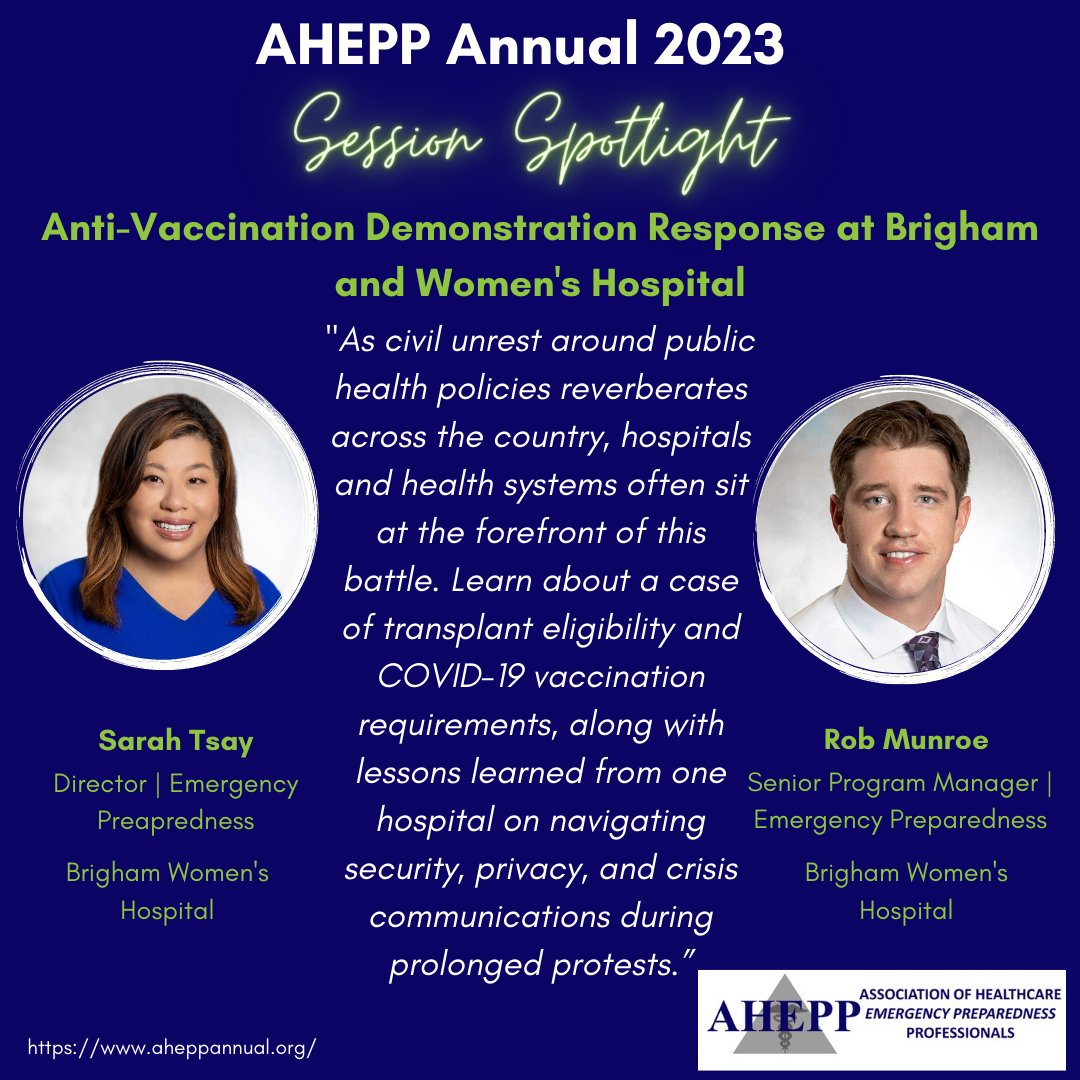 AHEPP Annual 2023

Session Spotlight

Anti-Vaccination Demonstration Response at Brigham and Women's Hospital

"As civil unrest around public health policies reverberates across the country, hospitals and health systems often sit at the forefront of this battle. Learn about a case of transplant eligibility and COVID-19 vaccination requirements, along with lessons learned from one hospital on navigating security, privacy, and crisis communications during prolonged protests."

Sarah Tsay
Director | Emergency Preapredness
Brigham Women's Hospital

Rob Munroe
Senior Program Manager | Emergency Preparedness
Brigham Women's Hospital

https://www.aheppannual.org/

AHEPP ASSOCIATION OF HEALTHCARE EMERGENCY PREPAREDNESS PROFESSIONALS